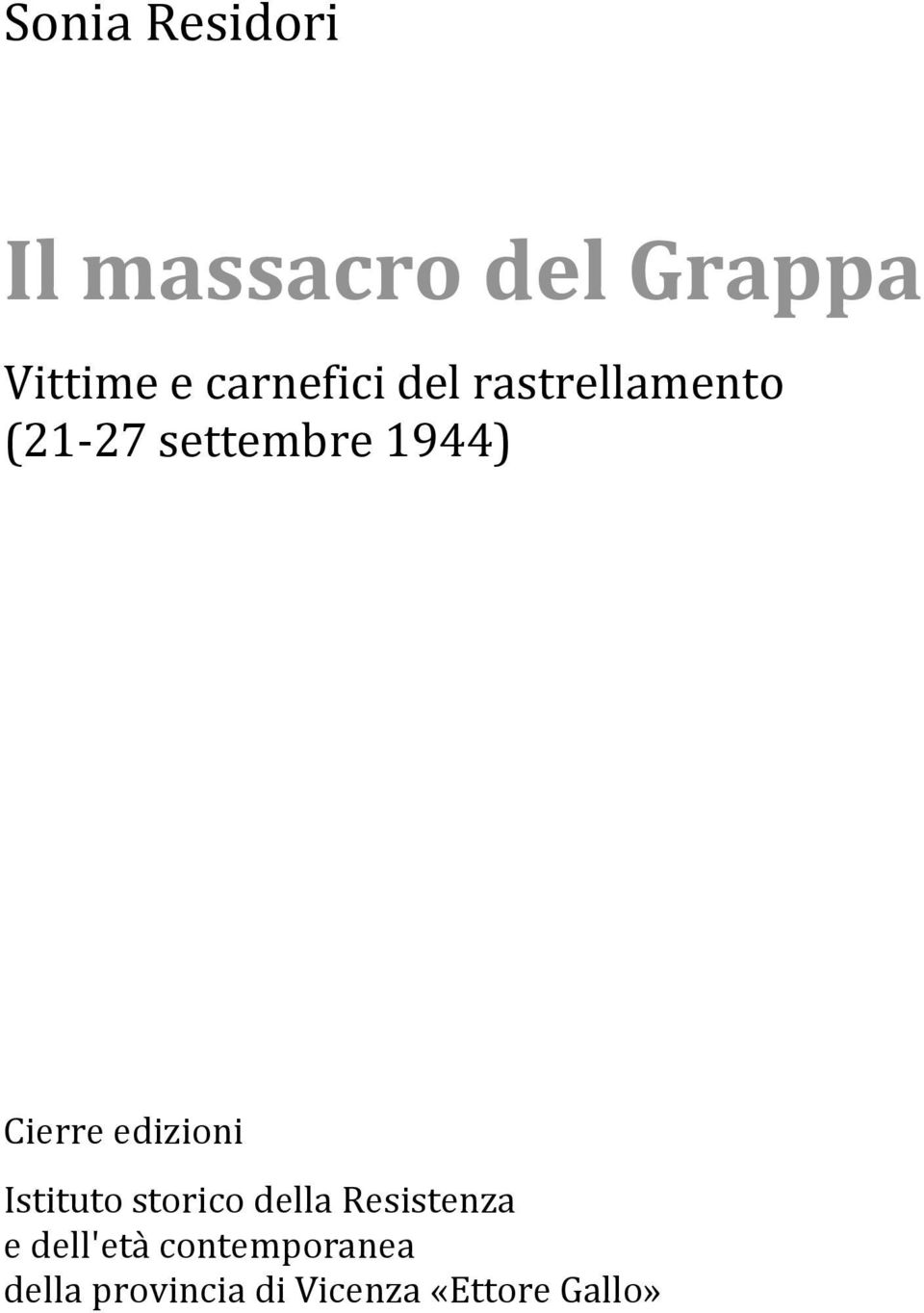 Sonia Residori

Il massacro del Grappa

Vittime e carnefici del rastrellamento
(21-27 settembre 1944)

Cierre edizioni

Istituto storico della Resistenza
e dell'età contemporanea
della provincia di Vicenza «Ettore Gallo»